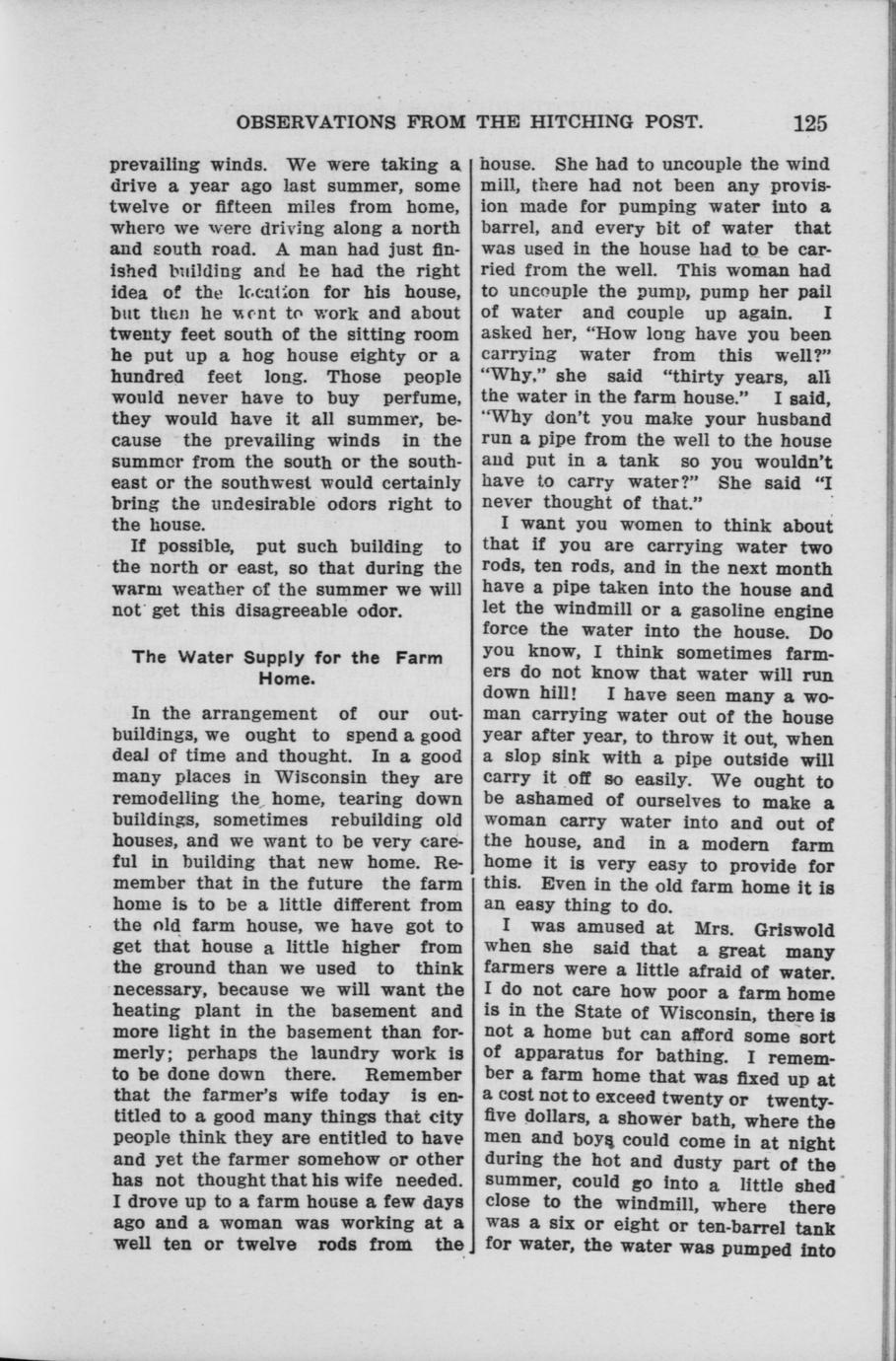 OBSERVATIONS FROM THE HITCHING POST. 125

prevailing winds. We were taking a drive a year ago last summer, some twelve or fifteen miles from home, where we were driving along a north and south road. A man had just finished building and he had the right idea of the location for his house, but then he went to work and about twenty feet south of the sitting room he put up a hog house eighty or a hundred feet long. Those people would never have to buy perfume, they would have it all summer, because the prevailing winds in the summer from the south or the southeast or the southwest would certainly bring the undesirable odors right to the house.

If possible, put such building to the north or east, so that during the warm weather of the summer we will not get this disagreeable odor.

The Water Supply for the Farm Home.

In the arrangement of our outbuildings, we ought to spend a good deal of time and thought. In a good many places in Wisconsin they are remodelling the home, tearing down buildings, sometimes rebuilding old houses, and we want to be very careful in building that new home. Remember that in the future the farm home is to be a little different from the old farm house, we have got to get that house a little higher from the ground than we used to think necessary, because we will want the heating plant in the basement and more light in the basement than formerly; perhaps the laundry work is to be done down there. Remember that the farmer's wife today is entitled to a good many things that city people think they are entitled to have and yet the farmer somehow or other has not thought that his wife needed. I drove up to a farm house a few days ago and a woman was working at a well ten or twelve rods from the house. She had to uncouple the wind mill, there had not been any provision made for pumping water into a barrel, and every bit of water that was used in the house had to be carried from the well. This woman had to uncouple the pump, pump her pail of water and couple up again. I asked her, "How long have you been carrying water from this well?" "Why," she said "thirty years, all the water in the farm house." I said, "Why don't you make your husband run a pipe from the well to the house and put in a tank so you wouldn't have to carry water?" She said "I never thought of that."

I want you women to think about that if you are carrying water two rods, ten rods, and in the next month have a pipe taken into the house and let the windmill or a gasoline engine force the water into the house. Do you know, I think sometimes farmers do not know that water will run down hill! I have seen many a woman carrying water out of the house year after year, to throw it out, when a slop sink with a pipe outside will carry it off so easily. We ought to be ashamed of ourselves to make a woman carry water into and out of the house, and in a modern farm home it is very easy to provide for this. Even in the old farm home it is an easy thing to do.

I was amused at Mrs. Griswold when she said that a great many farmers were a little afraid of water. I do not care how poor a farm home is in the State of Wisconsin, there is not a home but can afford some sort of apparatus for bathing. I remember a farm home that was fixed up at a cost not to exceed twenty or twenty-five dollars, a shower bath, where the men and boys could come in at night during the hot and dusty part of the summer, could go into a little shed close to the windmill, where there was a six or eight or ten-barrel tank for water, the water was pumped into